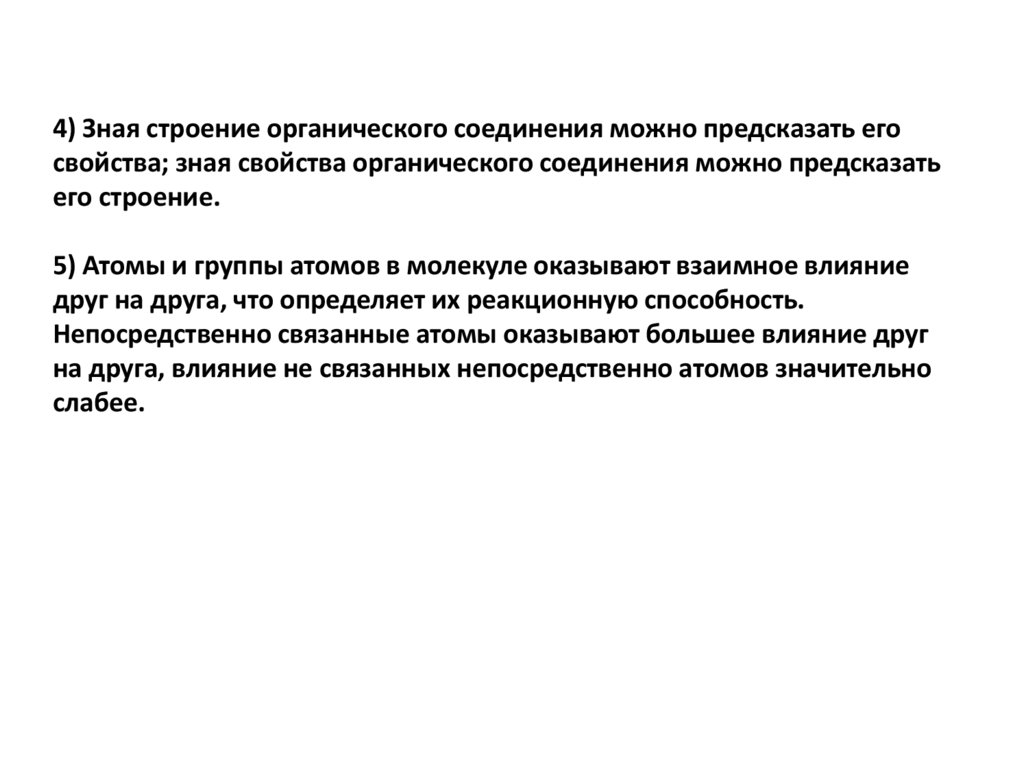 4) Зная строение органического соединения можно предсказать его свойства; зная свойства органического соединения можно предсказать его строение.

5) Атомы и группы атомов в молекуле оказывают взаимное влияние друг на друга, что определяет их реакционную способность. Непосредственно связанные атомы оказывают большее влияние друг на друга, влияние не связанных непосредственно атомов значительно слабее.